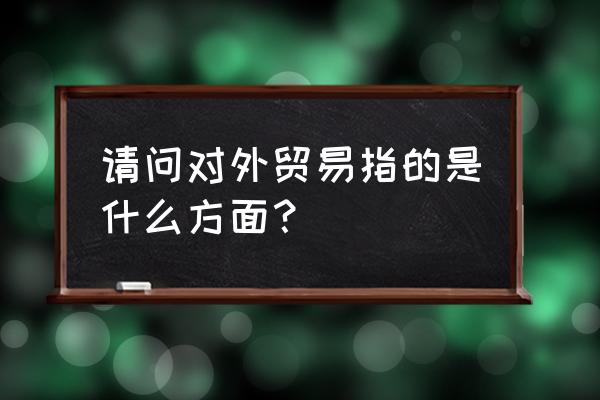 请问对外贸易指的是什么方面？